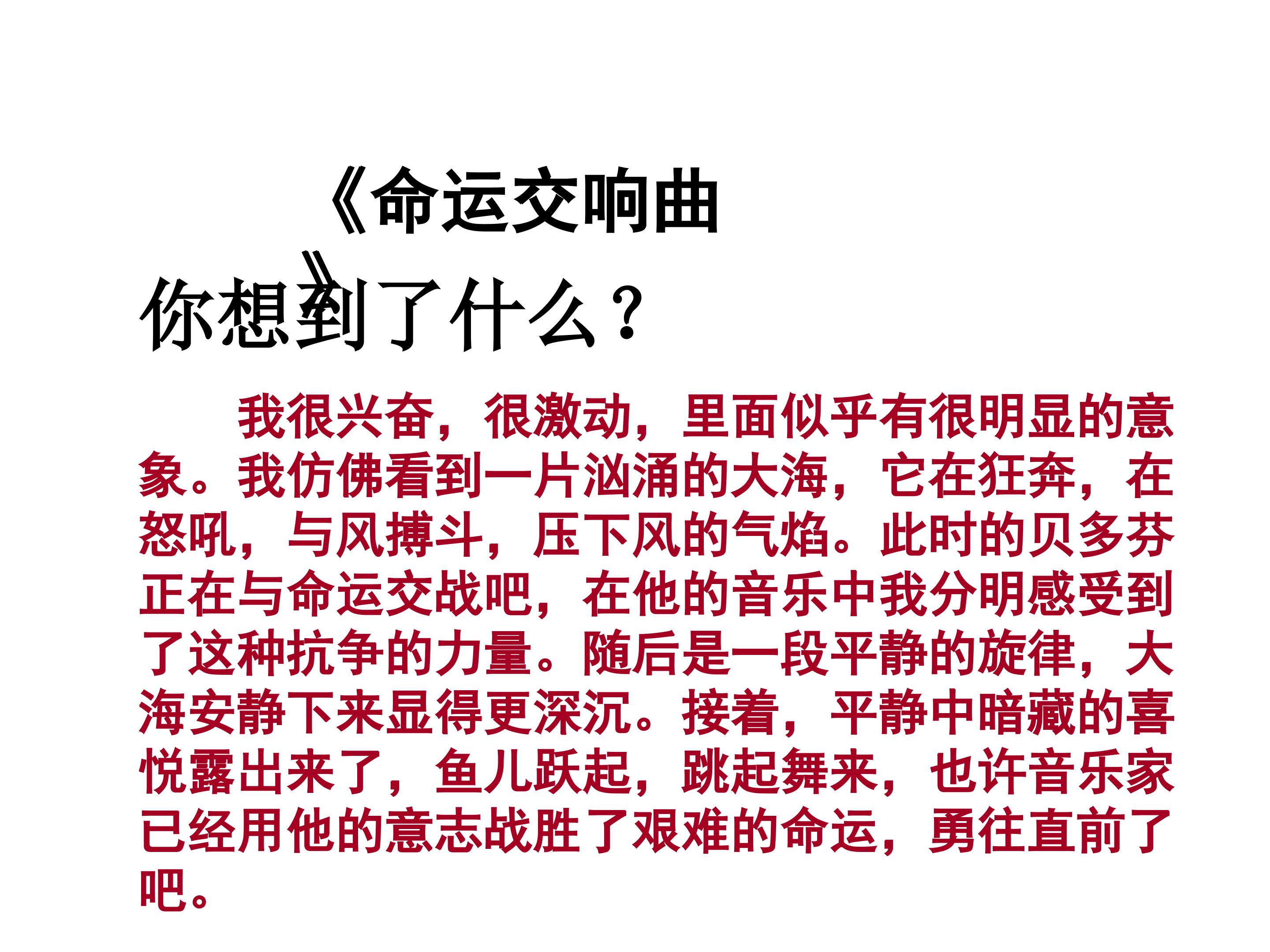 《命运交响曲》

你想到了什么？

我很兴奋，很激动，里面似乎有很明显的意象。我仿佛看到一片汹涌的大海，它在狂奔，在怒吼，与风搏斗，压下风的气焰。此时的贝多芬正在与命运交战吧，在他的音乐中我分明感受到了这种抗争的力量。随后是一段平静的旋律，大海安静下来显得更深沉。接着，平静中暗藏的喜悦露出来了，鱼儿跃起，跳起舞来，也许音乐家已经用他的意志战胜了艰难的命运，勇往直前了吧。